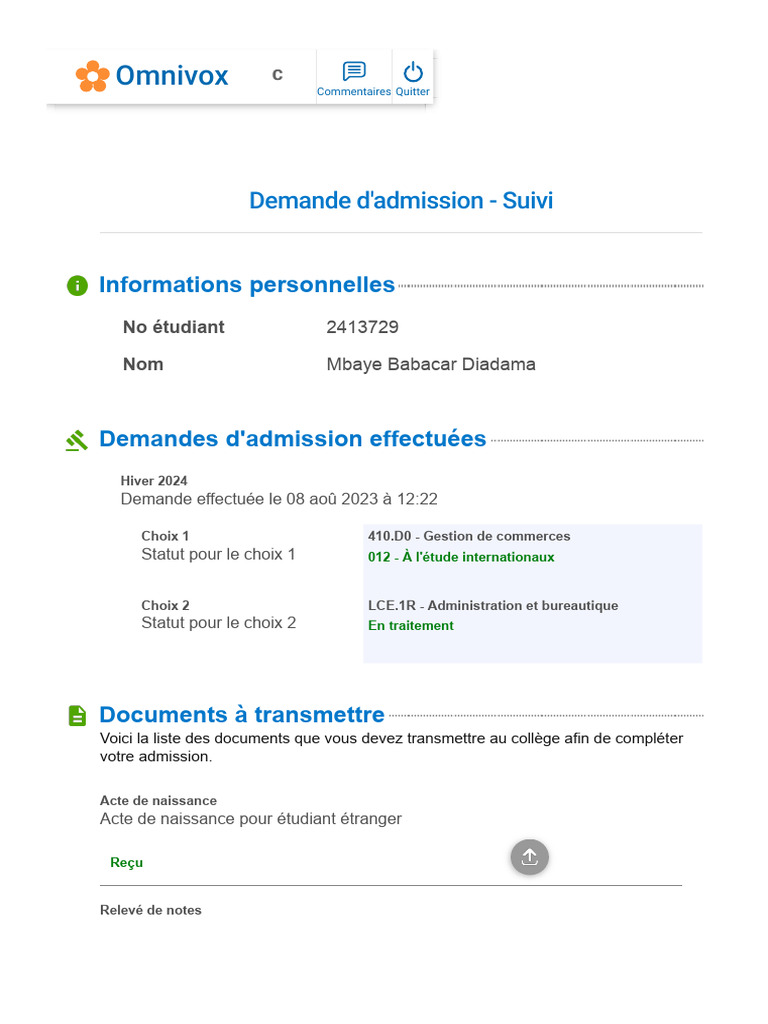 Omnivox c Commentaires Quitter

Demande d'admission - Suivi

Informations personnelles

No étudiant 2413729

Nom Mbaye Babacar Diadama

Demandes d'admission effectuées

Hiver 2024
Demande effectuée le 08 aoû 2023 à 12:22

Choix 1
Statut pour le choix 1

410.D0 - Gestion de commerces
012 - À l'étude internationaux

Choix 2
Statut pour le choix 2

LCE.1R - Administration et bureautique
En traitement

Documents à transmettre
Voici la liste des documents que vous devez transmettre au collège afin de compléter votre admission.

Acte de naissance
Acte de naissance pour étudiant étranger

Reçu

Relevé de notes